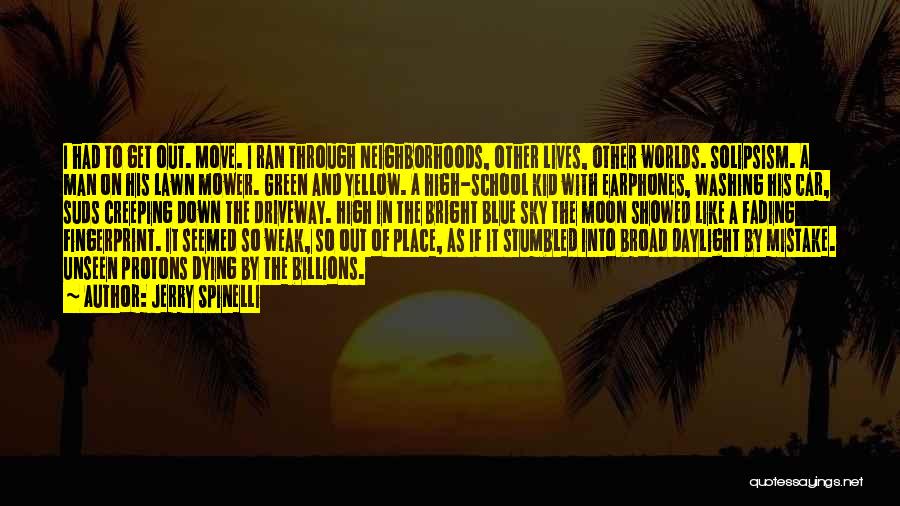 I HAD TO GET OUT. MOVE. I RAN THROUGH NEIGHBORHOODS, OTHER LIVES, OTHER WORLDS. SOLIPSISM. A MAN ON HIS LAWN MOWER. GREEN AND YELLOW. A HIGH-SCHOOL KID WITH EARPHONES, WASHING HIS CAR, SUDS CREEPING DOWN THE DRIVEWAY. HIGH IN THE BRIGHT BLUE SKY THE MOON SHOWED LIKE A FADING FINGERPRINT. IT SEEMED SO WEAK, SO OUT OF PLACE, AS IF IT STUMBLED INTO BROAD DAYLIGHT BY MISTAKE. UNSEEN PROTONS DYING BY THE BILLIONS.

— AUTHOR: JERRY SPINELLI

quotessayings.net